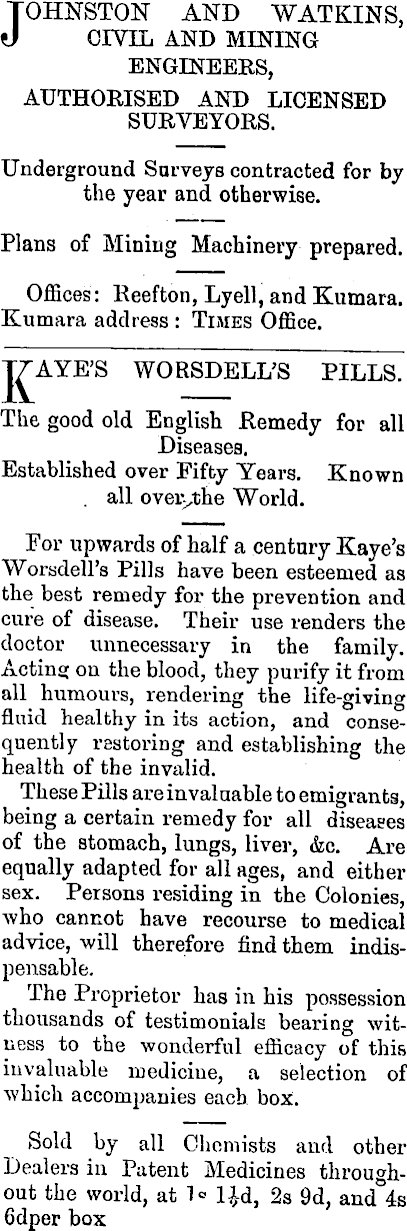 JOHNSTON AND WATKINS, CIVIL AND MINING ENGINEERS,

AUTHORISED AND LICENSED SURVEYORS.

Underground Surveys contracted for by the year and otherwise.

Plans of Mining Machinery prepared.

Offices: Reefton, Lyell, and Kumara. Kumara address: TIMES Office.

KAYE'S WORSDELL'S PILLS.

The good old English Remedy for all Diseases.

Established over Fifty Years. Known all over the World.

For upwards of half a century Kaye's Worsdell's Pills have been esteemed as the best remedy for the prevention and cure of disease. Their use renders the doctor unnecessary in the family. Acting on the blood, they purify it from all humours, rendering the life-giving fluid healthy in its action, and consequently restoring and establishing the health of the invalid.

These Pills are invaluable to emigrants, being a certain remedy for all diseases of the stomach, lungs, liver, &c. Are equally adapted for all ages, and either sex. Persons residing in the Colonies, who cannot have recourse to medical advice, will therefore find them indispensable.

The Proprietor has in his possession thousands of testimonials bearing witness to the wonderful efficacy of this invaluable medicine, a selection of which accompanies each box.

Sold by all Chemists and other Dealers in Patent Medicines throughout the world, at 1s 1½d, 2s 9d, and 4s 6dper box